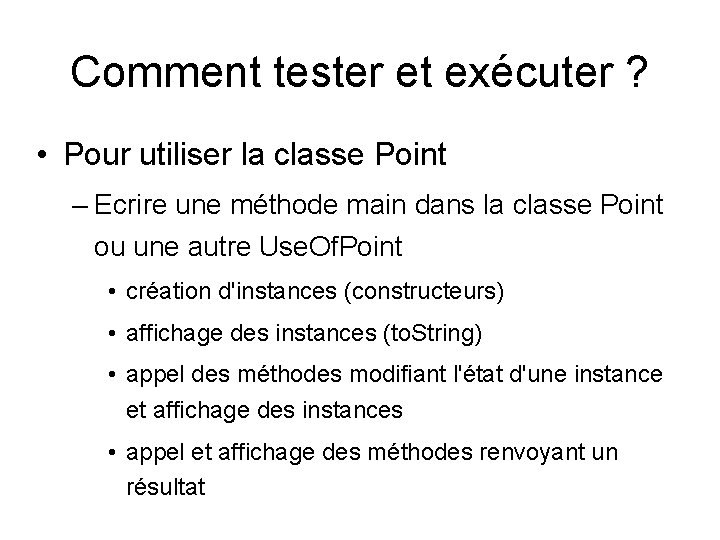 Comment tester et exécuter ?

• Pour utiliser la classe Point

– Ecrire une méthode main dans la classe Point ou une autre UseOfPoint

• création d'instances (constructeurs)

• affichage des instances (toString)

• appel des méthodes modifiant l'état d'une instance et affichage des instances

• appel et affichage des méthodes renvoyant un résultat